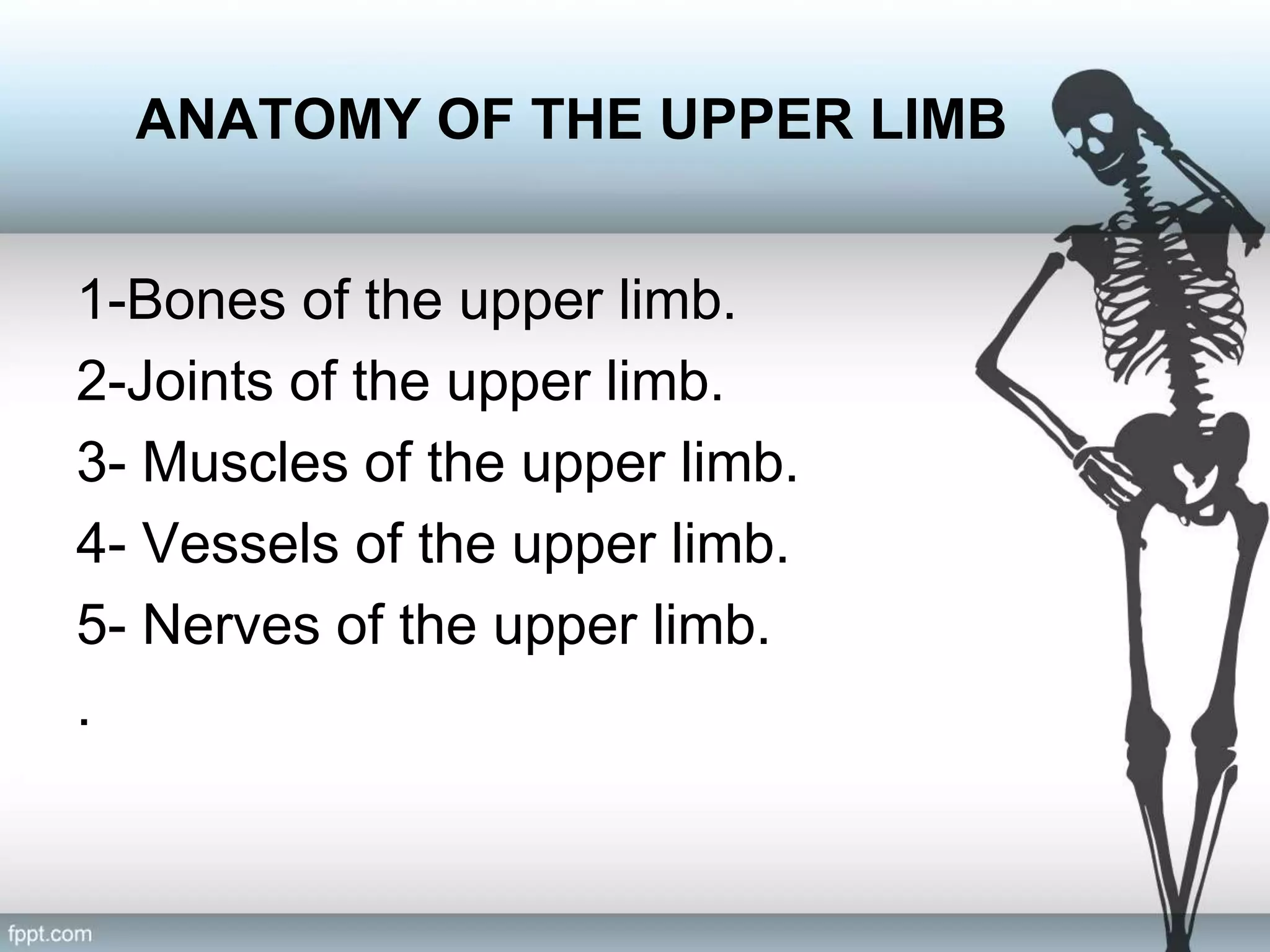 ANATOMY OF THE UPPER LIMB

1-Bones of the upper limb.

2-Joints of the upper limb.

3- Muscles of the upper limb.

4- Vessels of the upper limb.

5- Nerves of the upper limb.

.

fppt.com